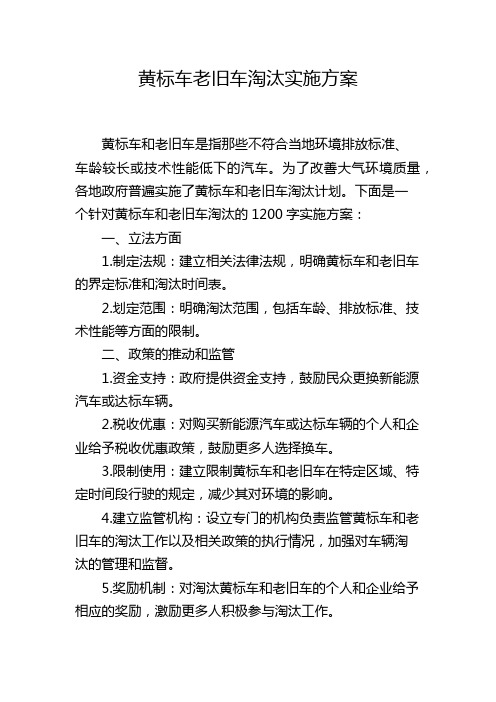 黄标车老旧车淘汰实施方案

黄标车和老旧车是指那些不符合当地环境排放标准、车龄较长或技术性能低下的汽车。为了改善大气环境质量，各地政府普遍实施了黄标车和老旧车淘汰计划。下面是一个针对黄标车和老旧车淘汰的 1200 字实施方案：

一、立法方面

1.制定法规：建立相关法律法规，明确黄标车和老旧车的界定标准和淘汰时间表。

2.划定范围：明确淘汰范围，包括车龄、排放标准、技术性能等方面的限制。

二、政策的推动和监管

1.资金支持：政府提供资金支持，鼓励民众更换新能源汽车或达标车辆。

2.税收优惠：对购买新能源汽车或达标车辆的个人和企业给予税收优惠政策，鼓励更多人选择换车。

3.限制使用：建立限制黄标车和老旧车在特定区域、特定时间段行驶的规定，减少其对环境的影响。

4.建立监管机构：设立专门的机构负责监管黄标车和老旧车的淘汰工作以及相关政策的执行情况，加强对车辆淘汰的管理和监督。

5.奖励机制：对淘汰黄标车和老旧车的个人和企业给予相应的奖励，激励更多人积极参与淘汰工作。